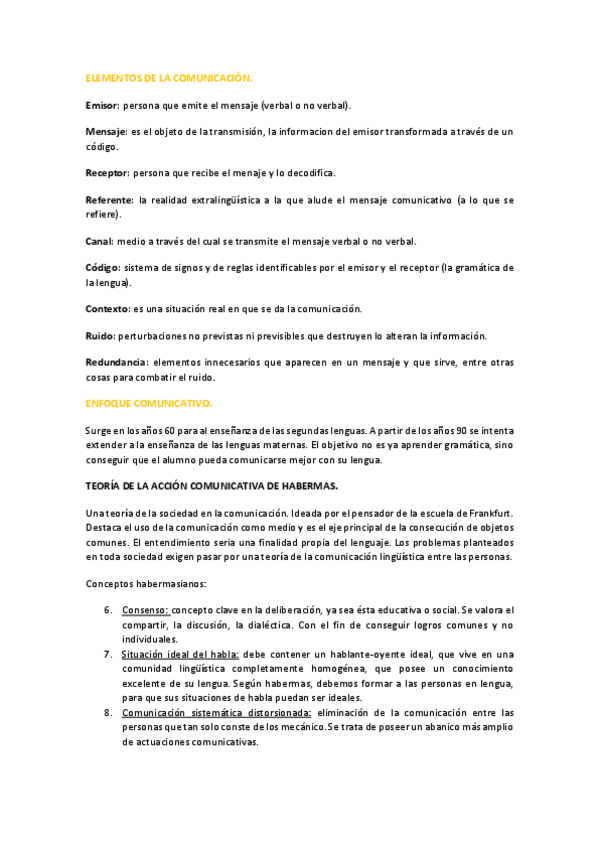 ELEMENTOS DE LA COMUNICACIÓN.

Emisor: persona que emite el mensaje (verbal o no verbal).

Mensaje: es el objeto de la transmisión, la informacion del emisor transformada a través de un código.

Receptor: persona que recibe el menaje y lo decodifica.

Referente: la realidad extralingüística a la que alude el mensaje comunicativo (a lo que se refiere).

Canal: medio a través del cual se transmite el mensaje verbal o no verbal.

Código: sistema de signos y de reglas identificables por el emisor y el receptor (la gramática de la lengua).

Contexto: es una situación real en que se da la comunicación.

Ruido: perturbaciones no previstas ni previsibles que destruyen lo alteran la información.

Redundancia: elementos innecesarios que aparecen en un mensaje y que sirve, entre otras cosas para combatir el ruido.

ENFOQUE COMUNICATIVO.

Surge en los años 60 para al enseñanza de las segundas lenguas. A partir de los años 90 se intenta extender a la enseñanza de las lenguas maternas. El objetivo no es ya aprender gramática, sino conseguir que el alumno pueda comunicarse mejor con su lengua.

TEORÍA DE LA ACCIÓN COMUNICATIVA DE HABERMAS.

Una teoría de la sociedad en la comunicación. Ideada por el pensador de la escuela de Frankfurt. Destaca el uso de la comunicación como medio y es el eje principal de la consecución de objetos comunes. El entendimiento seria una finalidad propia del lenguaje. Los problemas planteados en toda sociedad exigen pasar por una teoría de la comunicación lingüística entre las personas.

Conceptos habermasianos:

6. Consenso: concepto clave en la deliberación, ya sea ésta educativa o social. Se valora el compartir, la discusión, la dialéctica. Con el fin de conseguir logros comunes y no individuales.
7. Situación ideal del habla: debe contener un hablante-oyente ideal, que vive en una comunidad lingüística completamente homogénea, que posee un conocimiento excelente de su lengua. Según habermas, debemos formar a las personas en lengua, para que sus situaciones de habla puedan ser ideales.
8. Comunicación sistemática distorsionada: eliminación de la comunicación entre las personas que tan solo conste de los mecánico. Se trata de poseer un abanico más amplio de actuaciones comunicativas.